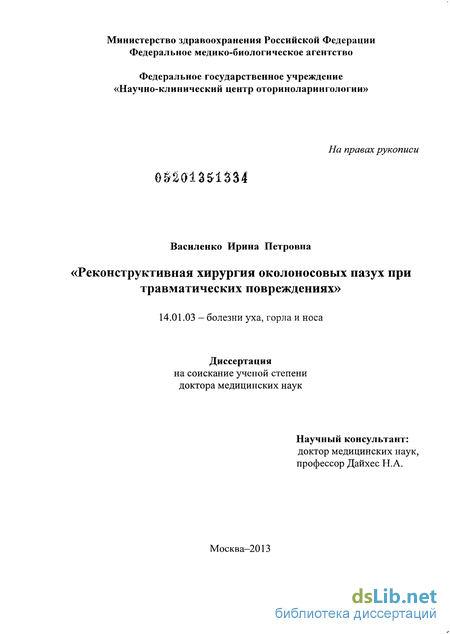 Министерство здравоохранения Российской Федерации
Федеральное медико-биологическое агентство

Федеральное государственное учреждение
«Научно-клинический центр оториноларингологии»

На правах рукописи

05201351334

Василенко Ирина Петровна

«Реконструктивная хирургия околоносовых пазух при травматических повреждениях»

14.01.03 – болезни уха, горла и носа

Диссертация
на соискание ученой степени
доктора медицинских наук

Научный консультант:
доктор медицинских наук,
профессор Дайхес Н.А.

Москва–2013

dsLib.net
библиотека диссертаций